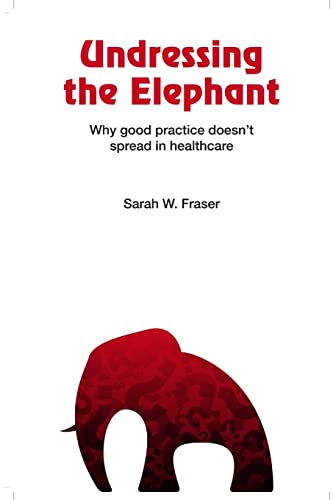 Undressing the Elephant

Why good practice doesn't spread in healthcare

Sarah W. Fraser